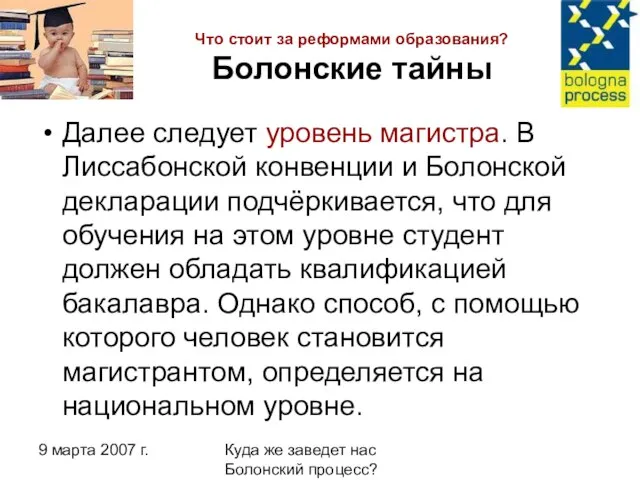 Что стоит за реформами образования?
Болонские тайны

bologna process

• Далее следует уровень магистра. В Лиссабонской конвенции и Болонской декларации подчёркивается, что для обучения на этом уровне студент должен обладать квалификацией бакалавра. Однако способ, с помощью которого человек становится магистрантом, определяется на национальном уровне.

9 марта 2007 г.

Куда же заведет нас Болонский процесс?